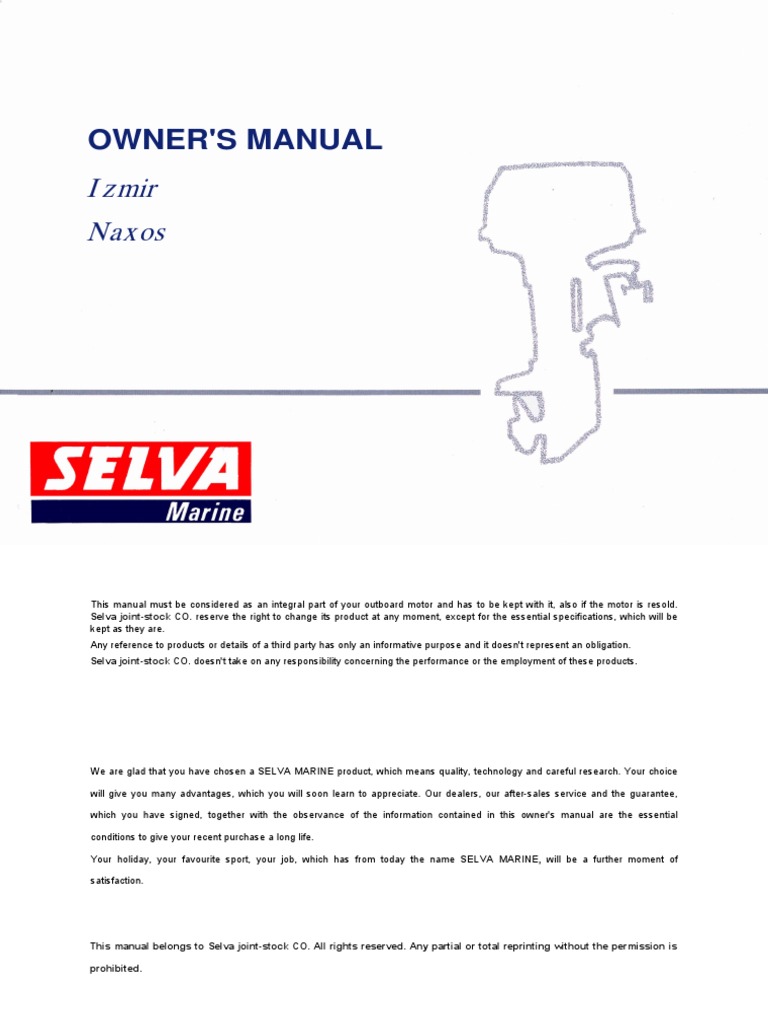 OWNER'S MANUAL

Izmir

Naxos

SELVA
Marine

This manual must be considered as an integral part of your outboard motor and has to be kept with it, also if the motor is resold. Selva joint-stock CO. reserve the right to change its product at any moment, except for the essential specifications, which will be kept as they are.
Any reference to products or details of a third party has only an informative purpose and it doesn't represent an obligation.
Selva joint-stock CO. doesn't take on any responsibility concerning the performance or the employment of these products.

We are glad that you have chosen a SELVA MARINE product, which means quality, technology and careful research. Your choice will give you many advantages, which you will soon learn to appreciate. Our dealers, our after-sales service and the guarantee, which you have signed, together with the observance of the information contained in this owner's manual are the essential conditions to give your recent purchase a long life.
Your holiday, your favourite sport, your job, which has from today the name SELVA MARINE, will be a further moment of satisfaction.

This manual belongs to Selva joint-stock CO. All rights reserved. Any partial or total reprinting without the permission is prohibited.